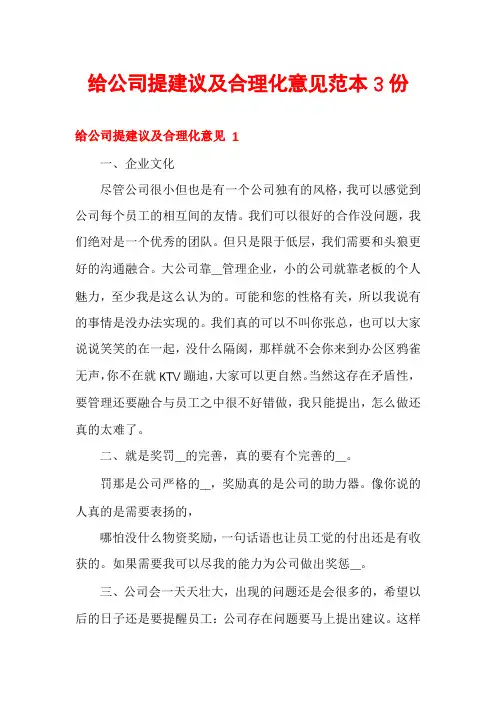 给公司提建议及合理化意见范本 3 份

给公司提建议及合理化意见 1

一、企业文化

尽管公司很小但也是有一个公司独有的风格，我可以感觉到公司每个员工的相互间的友情。我们可以很好的合作没问题，我们绝对是一个优秀的团队。但只是限于低层，我们需要和头狼更好的沟通融合。大公司靠__管理企业，小的公司就靠老板的个人魅力，至少我是这么认为的。可能和您的性格有关，所以我说有的事情是没办法实现的。我们真的可以不叫你张总，也可以大家说说笑笑的在一起，没什么隔阂，那样就不会你来到办公区鸦雀无声，你不在就 KTV 蹦迪，大家可以更自然。当然这存在矛盾性，要管理还要融合与员工之中很不好错做，我只能提出，怎么做还真的太难了。

二、就是奖罚__的完善，真的要有个完善的__。

罚那是公司严格的__，奖励真的是公司的助力器。像你说的人真的是需要表扬的，

哪怕没什么物资奖励，一句话语也让员工觉的付出还是有收获的。如果需要我可以尽我的能力为公司做出奖惩__。

三、公司会一天天壮大，出现的问题还是会很多的，希望以后的日子还是要提醒员工：公司存在问题要马上提出建议。这样